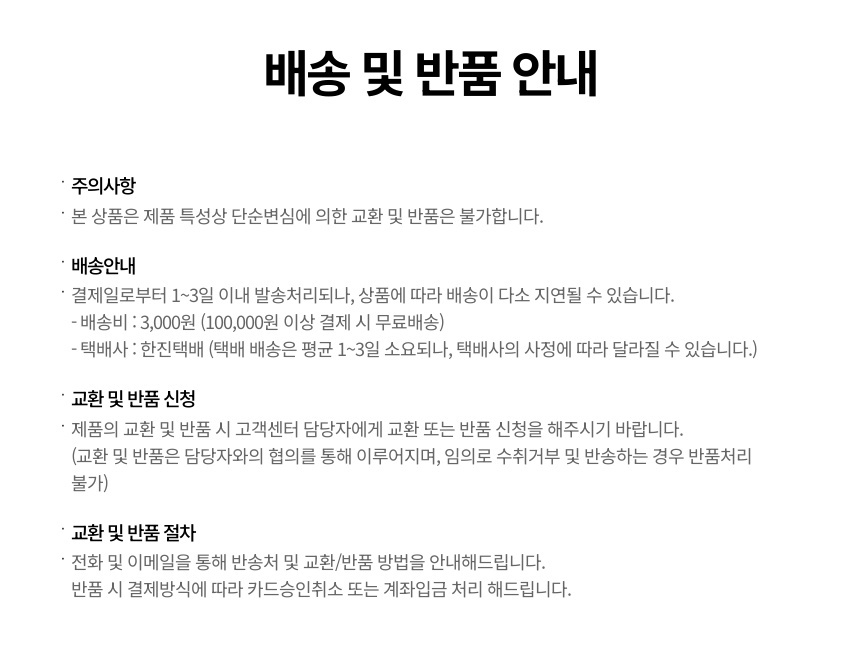 배송 및 반품 안내

· 주의사항
· 본 상품은 제품 특성상 단순변심에 의한 교환 및 반품은 불가합니다.

· 배송안내
· 결제일로부터 1~3일 이내 발송처리되나, 상품에 따라 배송이 다소 지연될 수 있습니다.
- 배송비 : 3,000원 (100,000원 이상 결제 시 무료배송)
- 택배사 : 한진택배 (택배 배송은 평균 1~3일 소요되나, 택배사의 사정에 따라 달라질 수 있습니다.)

· 교환 및 반품 신청
· 제품의 교환 및 반품 시 고객센터 담당자에게 교환 또는 반품 신청을 해주시기 바랍니다.
(교환 및 반품은 담당자와의 협의를 통해 이루어지며, 임의로 수취거부 및 반송하는 경우 반품처리 불가)

· 교환 및 반품 절차
· 전화 및 이메일을 통해 반송처 및 교환/반품 방법을 안내해드립니다.
반품 시 결제방식에 따라 카드승인취소 또는 계좌입금 처리 해드립니다.